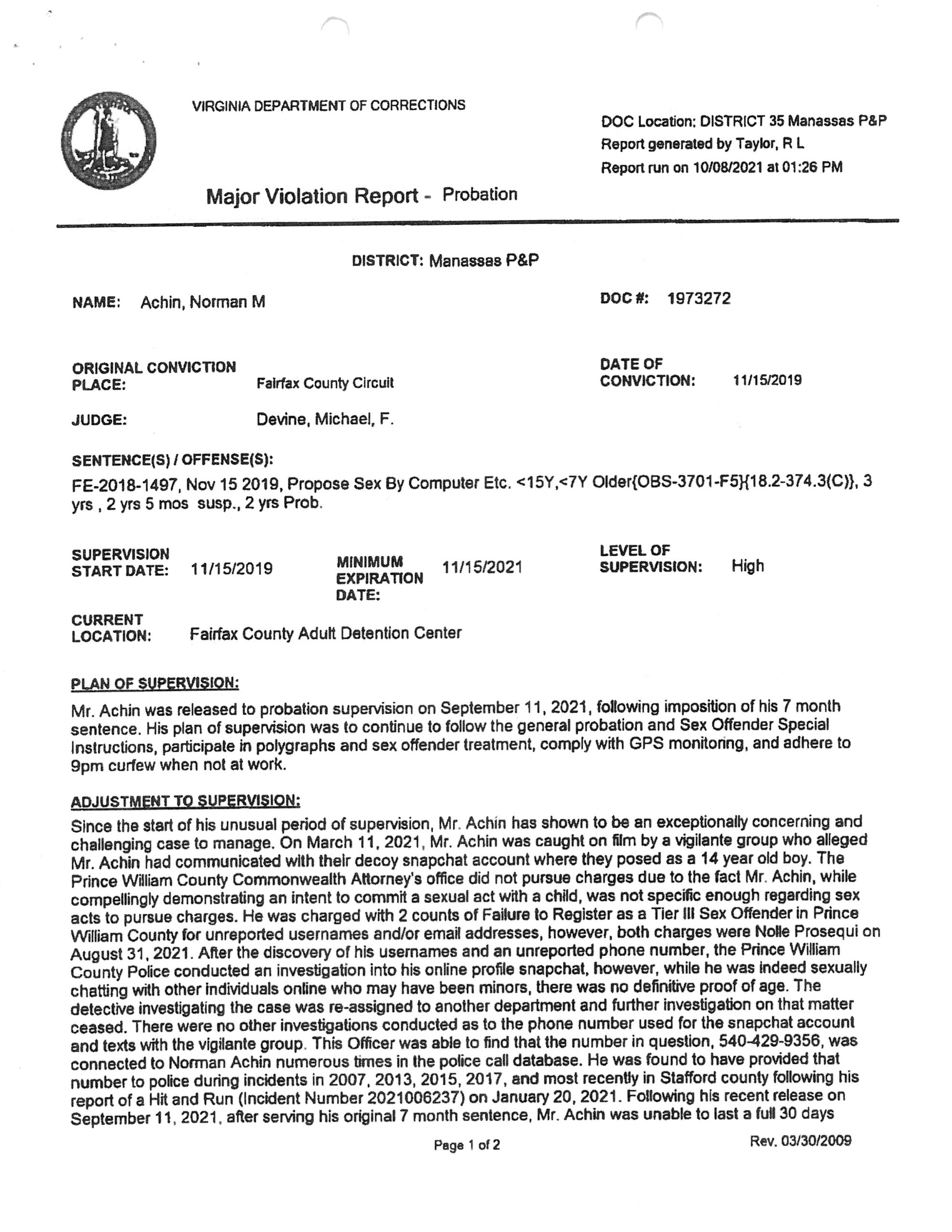 VIRGINIA DEPARTMENT OF CORRECTIONS

DOC Location: DISTRICT 35 Manassas P&P
Report generated by Taylor, R L
Report run on 10/08/2021 at 01:26 PM

Major Violation Report - Probation

DISTRICT: Manassas P&P

NAME: Achin, Norman M

DOC #: 1973272

ORIGINAL CONVICTION PLACE: Fairfax County Circuit

DATE OF CONVICTION: 11/15/2019

JUDGE: Devine, Michael, F.

SENTENCE(S) / OFFENSE(S):

FE-2018-1497, Nov 15 2019, Propose Sex By Computer Etc. <15Y,<7Y Older{OBS-3701-F5}{18.2-374.3(C)}, 3 yrs , 2 yrs 5 mos susp., 2 yrs Prob.

SUPERVISION START DATE: 11/15/2019

MINIMUM EXPIRATION DATE: 11/15/2021

LEVEL OF SUPERVISION: High

CURRENT LOCATION: Fairfax County Adult Detention Center

PLAN OF SUPERVISION:

Mr. Achin was released to probation supervision on September 11, 2021, following imposition of his 7 month sentence. His plan of supervision was to continue to follow the general probation and Sex Offender Special Instructions, participate in polygraphs and sex offender treatment, comply with GPS monitoring, and adhere to 9pm curfew when not at work.

ADJUSTMENT TO SUPERVISION:

Since the start of his unusual period of supervision, Mr. Achin has shown to be an exceptionally concerning and challenging case to manage. On March 11, 2021, Mr. Achin was caught on film by a vigilante group who alleged Mr. Achin had communicated with their decoy snapchat account where they posed as a 14 year old boy. The Prince William County Commonwealth Attorney's office did not pursue charges due to the fact Mr. Achin, while compellingly demonstrating an intent to commit a sexual act with a child, was not specific enough regarding sex acts to pursue charges. He was charged with 2 counts of Failure to Register as a Tier III Sex Offender in Prince William County for unreported usernames and/or email addresses, however, both charges were Nolle Prosequi on August 31, 2021. After the discovery of his usernames and an unreported phone number, the Prince William County Police conducted an investigation into his online profile snapchat, however, while he was indeed sexually chatting with other individuals online who may have been minors, there was no definitive proof of age. The detective investigating the case was re-assigned to another department and further investigation on that matter ceased. There were no other investigations conducted as to the phone number used for the snapchat account and texts with the vigilante group. This Officer was able to find that the number in question, 540-429-9356, was connected to Norman Achin numerous times in the police call database. He was found to have provided that number to police during incidents in 2007, 2013, 2015, 2017, and most recently in Stafford county following his report of a Hit and Run (Incident Number 2021006237) on January 20, 2021. Following his recent release on September 11, 2021, after serving his original 7 month sentence, Mr. Achin was unable to last a full 30 days

Page 1 of 2

Rev. 03/30/2009